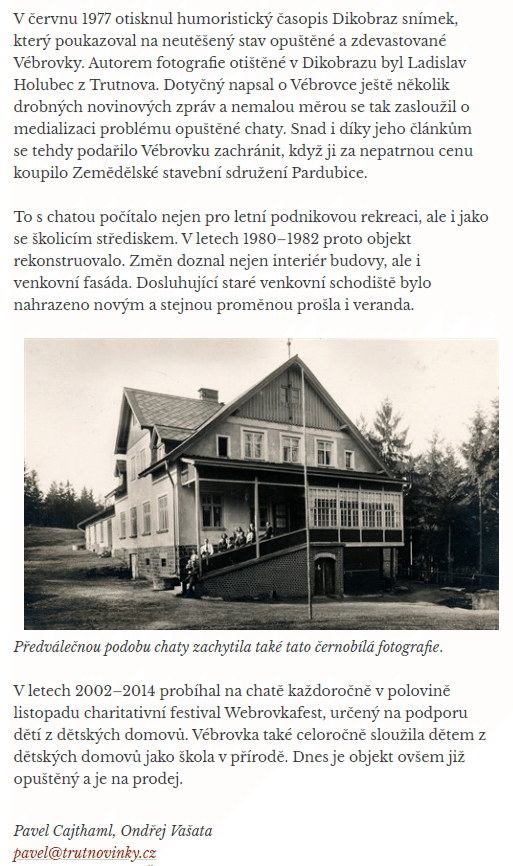 V červnu 1977 otisknul humoristický časopis Dikobraz snímek, který poukazoval na neutěšený stav opuštěné a zdevastované Vébrovky. Autorem fotografie otištěné v Dikobrazu byl Ladislav Holubec z Trutnova. Dotyčný napsal o Vébrovce ještě několik drobných novinových zpráv a nemalou měrou se tak zasloužil o medializaci problému opuštěné chaty. Snad i díky jeho článkům se tehdy podařilo Vébrovku zachránit, když ji za nepatrnou cenu koupilo Zemědělské stavební sdružení Pardubice.

To s chatou počítalo nejen pro letní podnikovou rekreaci, ale i jako se školicím střediskem. V letech 1980–1982 proto objekt rekonstruovalo. Změn doznal nejen interiér budovy, ale i venkovní fasáda. Dosluhující staré venkovní schodiště bylo nahrazeno novým a stejnou proměnou prošla i veranda.

Předválečnou podobu chaty zachytila také tato černobílá fotografie.

V letech 2002–2014 probíhal na chatě každoročně v polovině listopadu charitativní festival Webrovkafest, určený na podporu dětí z dětských domovů. Vébrovka také celoročně sloužila dětem z dětských domovů jako škola v přírodě. Dnes je objekt ovšem již opuštěný a je na prodej.

Pavel Cajthaml, Ondřej Vašata
pavel@trutnovinky.cz